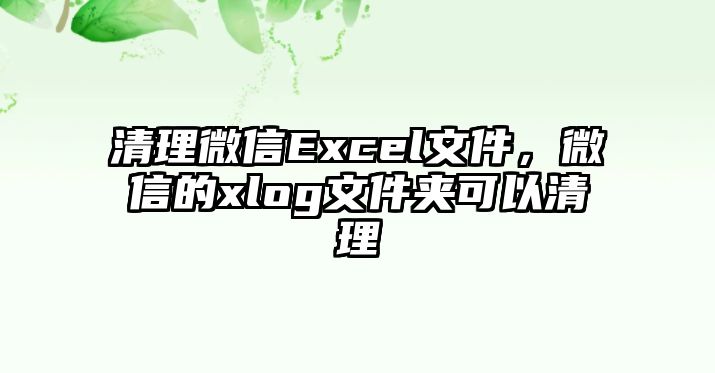 清理微信Excel文件，微信的xlog文件夹可以清理